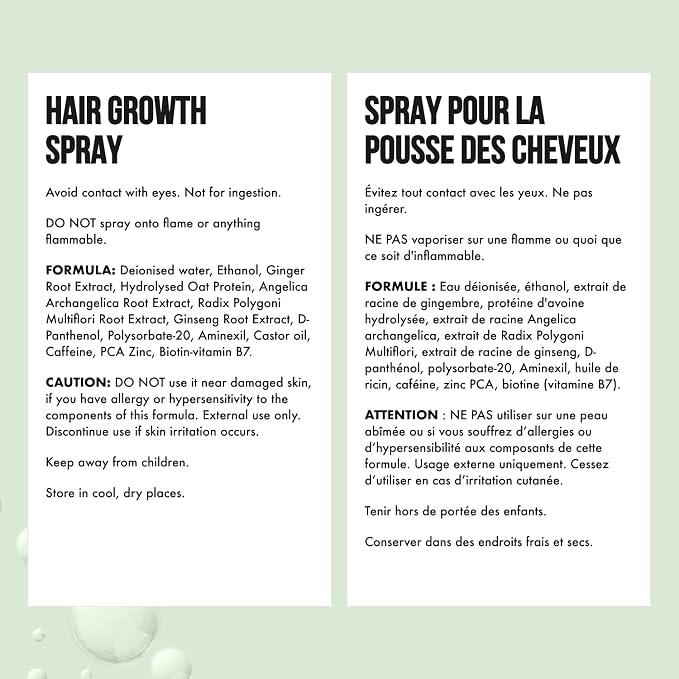 HAIR GROWTH
SPRAY

Avoid contact with eyes. Not for ingestion.

DO NOT spray onto flame or anything flammable.

FORMULA: Deionised water, Ethanol, Ginger Root Extract, Hydrolysed Oat Protein, Angelica Archangelica Root Extract, Radix Polygoni Multiflori Root Extract, Ginseng Root Extract, D-Panthenol, Polysorbate-20, Aminexil, Castor oil, Caffeine, PCA Zinc, Biotin-vitamin B7.

CAUTION: DO NOT use it near damaged skin, if you have allergy or hypersensitivity to the components of this formula. External use only. Discontinue use if skin irritation occurs.

Keep away from children.

Store in cool, dry places.

SPRAY POUR LA
POUSSE DES CHEVEUX

Évitez tout contact avec les yeux. Ne pas ingérer.

NE PAS vaporiser sur une flamme ou quoi que ce soit d'inflammable.

FORMULE : Eau déionisée, éthanol, extrait de racine de gingembre, protéine d'avoine hydrolysée, extrait de racine Angelica archangelica, extrait de Radix Polygoni Multiflori, extrait de racine de ginseng, D-panthénol, polysorbate-20, Aminexil, huile de ricin, caféine, zinc PCA, biotine (vitamine B7).

ATTENTION : NE PAS utiliser sur une peau abîmée ou si vous souffrez d'allergies ou d'hypersensibilité aux composants de cette formule. Usage externe uniquement. Cessez d'utiliser en cas d'irritation cutanée.

Tenir hors de portée des enfants.

Conserver dans des endroits frais et secs.